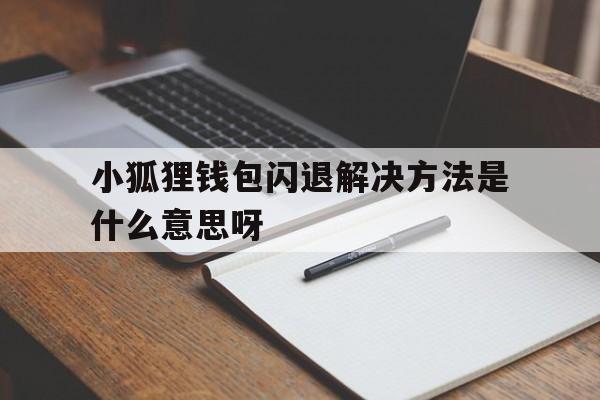 小狐狸钱包闪退解决方法是什么意思呀